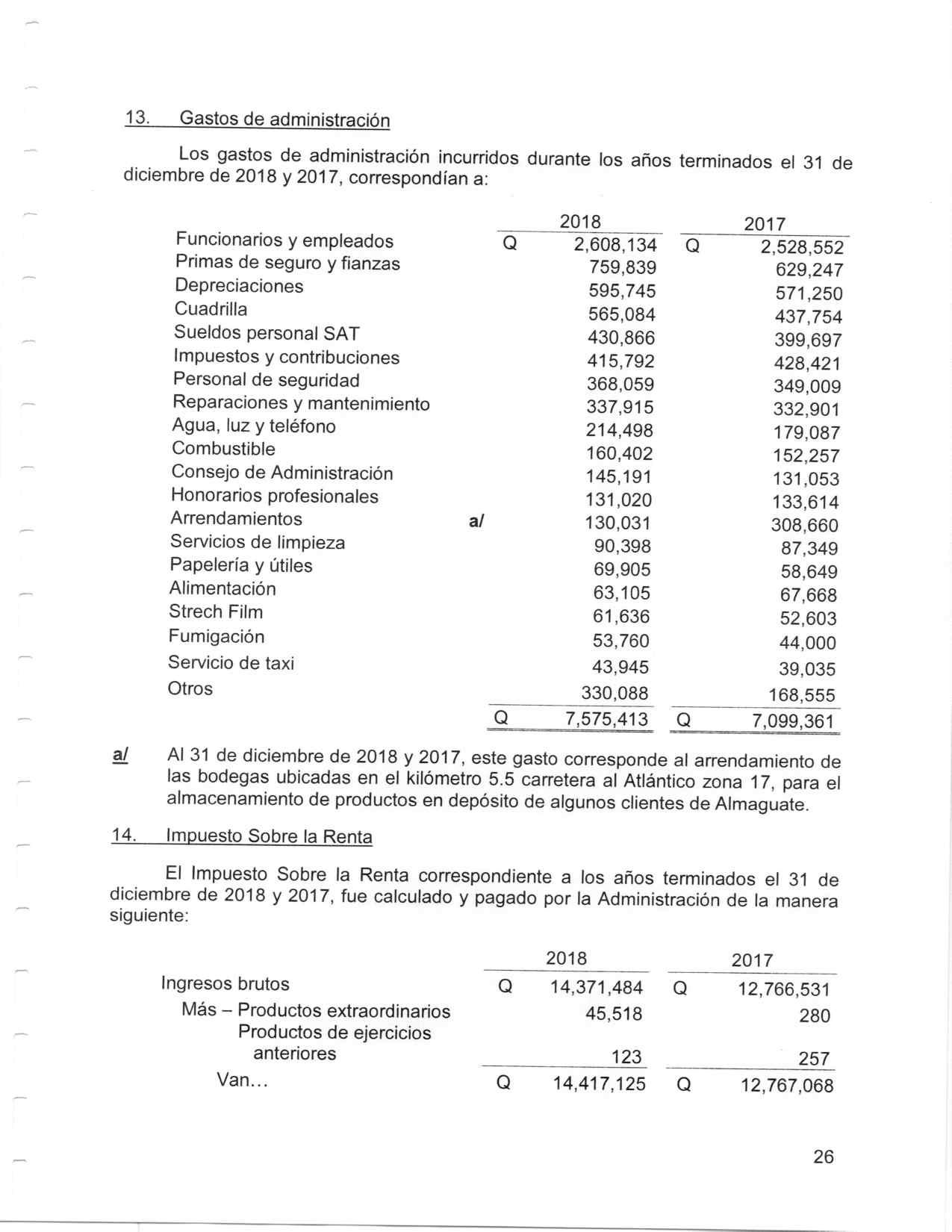 13. Gastos de administración

Los gastos de administración incurridos durante los años terminados el 31 de diciembre de 2018 y 2017, correspondían a:

| | | 2018 | 2017 |
|---|---|---|---|
| Funcionarios y empleados | | Q 2,608,134 | Q 2,528,552 |
| Primas de seguro y fianzas | | 759,839 | 629,247 |
| Depreciaciones | | 595,745 | 571,250 |
| Cuadrilla | | 565,084 | 437,754 |
| Sueldos personal SAT | | 430,866 | 399,697 |
| Impuestos y contribuciones | | 415,792 | 428,421 |
| Personal de seguridad | | 368,059 | 349,009 |
| Reparaciones y mantenimiento | | 337,915 | 332,901 |
| Agua, luz y teléfono | | 214,498 | 179,087 |
| Combustible | | 160,402 | 152,257 |
| Consejo de Administración | | 145,191 | 131,053 |
| Honorarios profesionales | | 131,020 | 133,614 |
| Arrendamientos | a/ | 130,031 | 308,660 |
| Servicios de limpieza | | 90,398 | 87,349 |
| Papelería y útiles | | 69,905 | 58,649 |
| Alimentación | | 63,105 | 67,668 |
| Strech Film | | 61,636 | 52,603 |
| Fumigación | | 53,760 | 44,000 |
| Servicio de taxi | | 43,945 | 39,035 |
| Otros | | 330,088 | 168,555 |
| | | Q 7,575,413 | Q 7,099,361 |

a/ Al 31 de diciembre de 2018 y 2017, este gasto corresponde al arrendamiento de las bodegas ubicadas en el kilómetro 5.5 carretera al Atlántico zona 17, para el almacenamiento de productos en depósito de algunos clientes de Almaguate.

14. Impuesto Sobre la Renta

El Impuesto Sobre la Renta correspondiente a los años terminados el 31 de diciembre de 2018 y 2017, fue calculado y pagado por la Administración de la manera siguiente:

| | 2018 | 2017 |
|---|---|---|
| Ingresos brutos | Q 14,371,484 | Q 12,766,531 |
| Más – Productos extraordinarios | 45,518 | 280 |
| Productos de ejercicios anteriores | 123 | 257 |
| Van... | Q 14,417,125 | Q 12,767,068 |

26